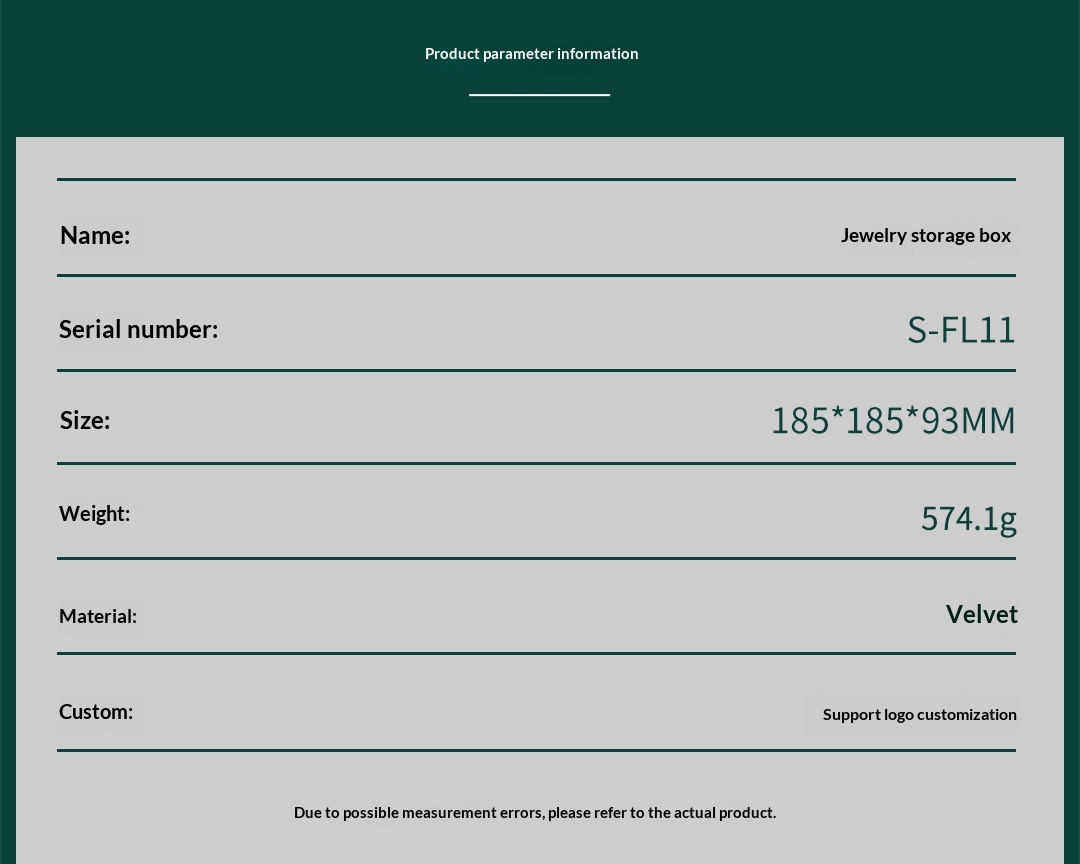 Product parameter information

Name:
Jewelry storage box

Serial number:
S-FL11

Size:
185*185*93MM

Weight:
574.1g

Material:
Velvet

Custom:
Support logo customization

Due to possible measurement errors, please refer to the actual product.